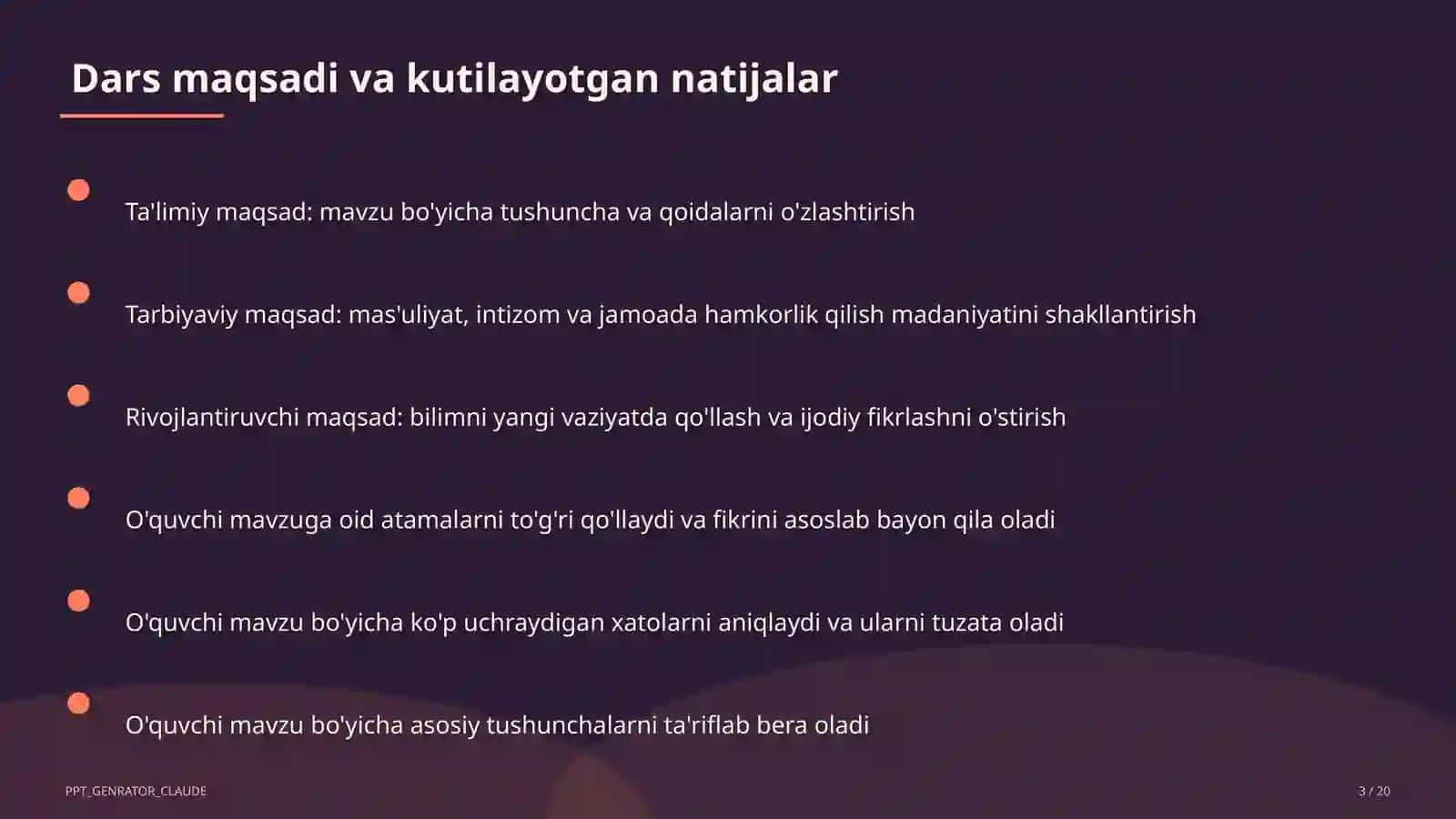 Dars maqsadi va kutilayotgan natijalar

Ta'limiy maqsad: mavzu bo'yicha tushuncha va qoidalarni o'zlashtirish

Tarbiyaviy maqsad: mas'uliyat, intizom va jamoada hamkorlik qilish madaniyatini shakllantirish

Rivojlantiruvchi maqsad: bilimni yangi vaziyatda qo'llash va ijodiy fikrlashni o'stirish

O'quvchi mavzuga oid atamalarni to'g'ri qo'llaydi va fikrini asoslab bayon qila oladi

O'quvchi mavzu bo'yicha ko'p uchraydigan xatolarni aniqlaydi va ularni tuzata oladi

O'quvchi mavzu bo'yicha asosiy tushunchalarni ta'riflab bera oladi

PPT_GENRATOR_CLAUDE

3 / 20